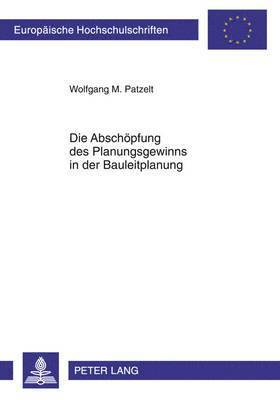 Europäische Hochschulschriften

Wolfgang M. Patzelt

Die Abschöpfung des Planungsgewinns in der Bauleitplanung

PETER LANG